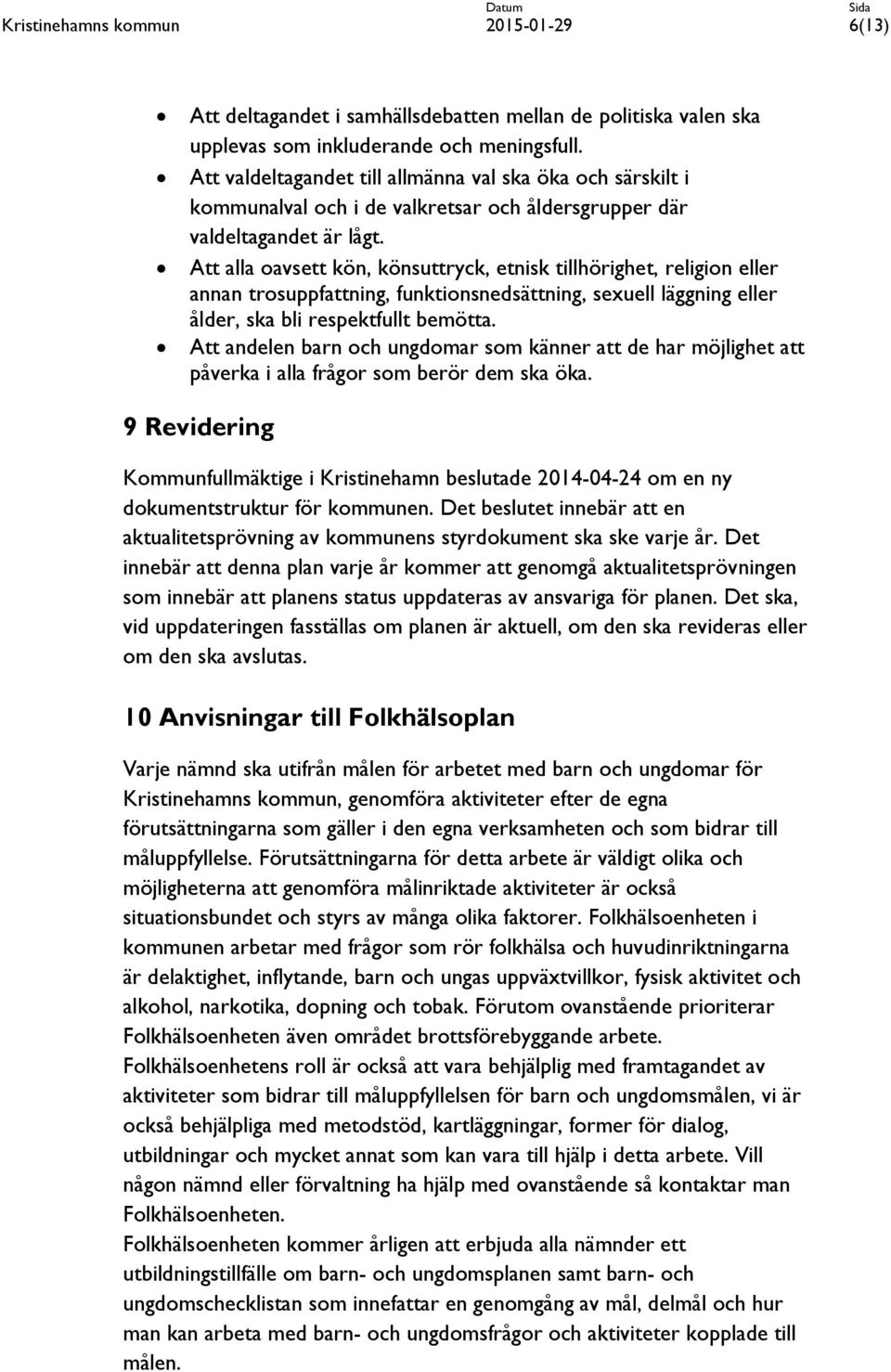 Kristinehamns kommun

Datum
2015-01-29

Sida
6(13)

- Att deltagandet i samhällsdebatten mellan de politiska valen ska upplevas som inkluderande och meningsfull.
- Att valdeltagandet till allmänna val ska öka och särskilt i kommunalval och i de valkretsar och åldersgrupper där valdeltagandet är lågt.
- Att alla oavsett kön, könsuttryck, etnisk tillhörighet, religion eller annan trosuppfattning, funktionsnedsättning, sexuell läggning eller ålder, ska bli respektfullt bemötta.
- Att andelen barn och ungdomar som känner att de har möjlighet att påverka i alla frågor som berör dem ska öka.

9 Revidering

Kommunfullmäktige i Kristinehamn beslutade 2014-04-24 om en ny dokumentstruktur för kommunen. Det beslutet innebär att en aktualitetsprövning av kommunens styrdokument ska ske varje år. Det innebär att denna plan varje år kommer att genomgå aktualitetsprövningen som innebär att planens status uppdateras av ansvariga för planen. Det ska, vid uppdateringen fasställas om planen är aktuell, om den ska revideras eller om den ska avslutas.

10 Anvisningar till Folkhälsoplan

Varje nämnd ska utifrån målen för arbetet med barn och ungdomar för Kristinehamns kommun, genomföra aktiviteter efter de egna förutsättningarna som gäller i den egna verksamheten och som bidrar till måluppfyllelse. Förutsättningarna för detta arbete är väldigt olika och möjligheterna att genomföra målinriktade aktiviteter är också situationsbundet och styrs av många olika faktorer. Folkhälsoenheten i kommunen arbetar med frågor som rör folkhälsa och huvudinriktningarna är delaktighet, inflytande, barn och ungas uppväxtvillkor, fysisk aktivitet och alkohol, narkotika, dopning och tobak. Förutom ovanstående prioriterar Folkhälsoenheten även området brottsförebyggande arbete.
Folkhälsoenhetens roll är också att vara behjälplig med framtagandet av aktiviteter som bidrar till måluppfyllelsen för barn och ungdomsmålen, vi är också behjälpliga med metodstöd, kartläggningar, former för dialog, utbildningar och mycket annat som kan vara till hjälp i detta arbete. Vill någon nämnd eller förvaltning ha hjälp med ovanstående så kontaktar man Folkhälsoenheten.
Folkhälsoenheten kommer årligen att erbjuda alla nämnder ett utbildningstillfälle om barn- och ungdomsplanen samt barn- och ungdomschecklistan som innefattar en genomgång av mål, delmål och hur man kan arbeta med barn- och ungdomsfrågor och aktiviteter kopplade till målen.